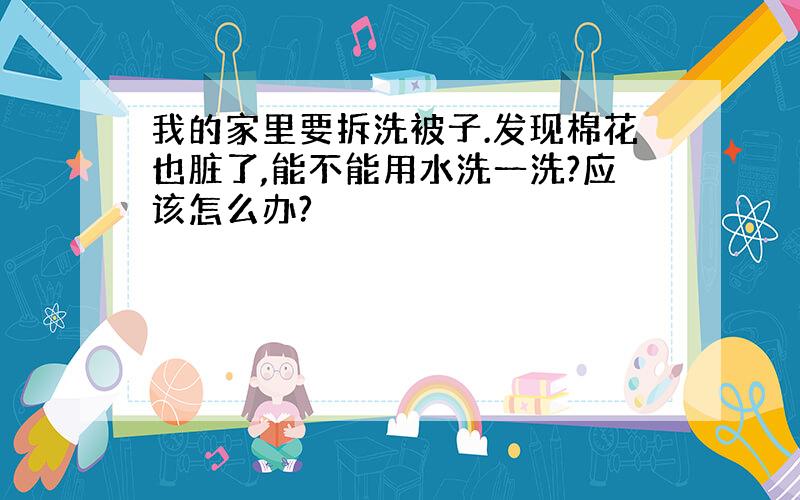 我的家里要拆洗被子.发现棉花也脏了,能不能用水洗一洗?应该怎么办?